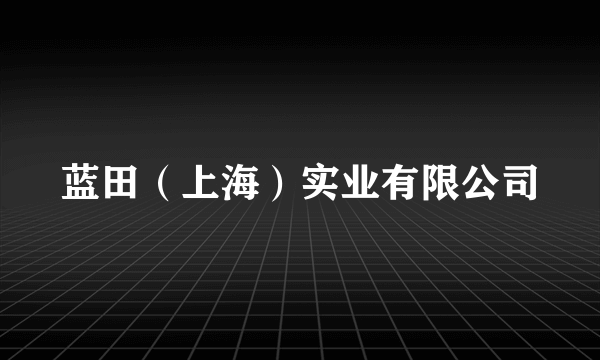 蓝田（上海）实业有限公司